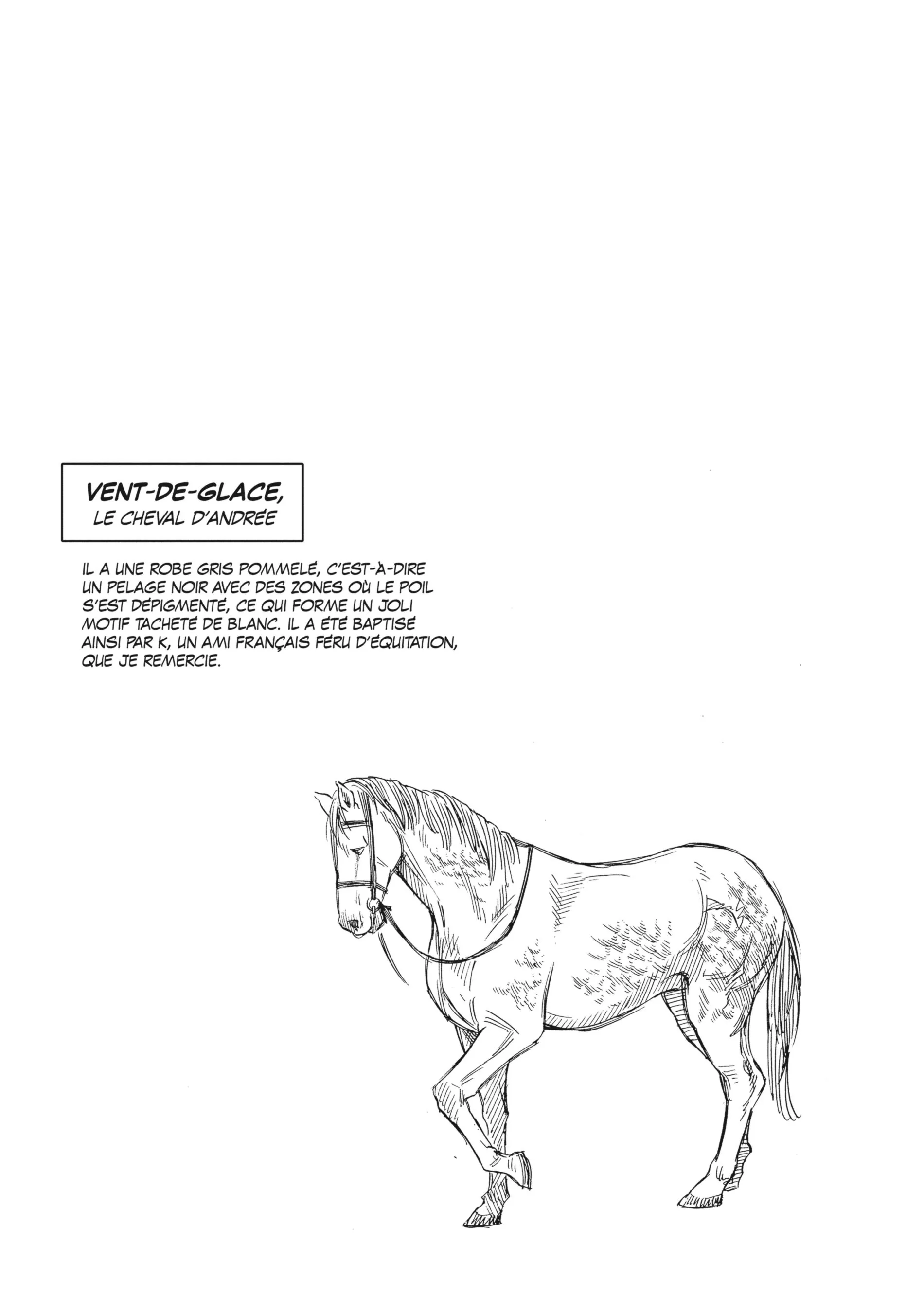 VENT-DE-GLACE,
LE CHEVAL D'ANDRÉE

IL A UNE ROBE GRIS POMMELÉ, C'EST-À-DIRE UN PELAGE NOIR AVEC DES ZONES OÙ LE POIL S'EST DÉPIGMENTÉ, CE QUI FORME UN JOLI MOTIF TACHETÉ DE BLANC. IL A ÉTÉ BAPTISÉ AINSI PAR K, UN AMI FRANÇAIS FÉRU D'ÉQUITATION, QUE JE REMERCIE.